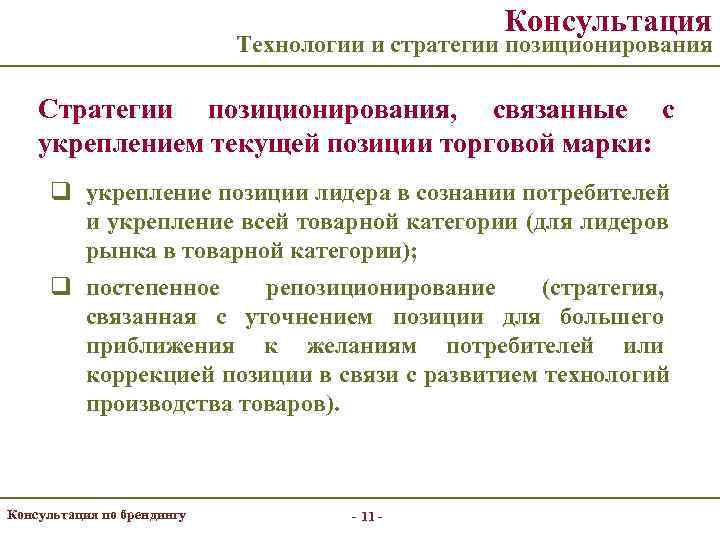 Консультация
Технологии и стратегии позиционирования

Стратегии позиционирования, связанные с укреплением текущей позиции торговой марки:

❑ укрепление позиции лидера в сознании потребителей и укрепление всей товарной категории (для лидеров рынка в товарной категории);

❑ постепенное репозиционирование (стратегия, связанная с уточнением позиции для большего приближения к желаниям потребителей или коррекцией позиции в связи с развитием технологий производства товаров).

Консультация по брендингу

- 11 -